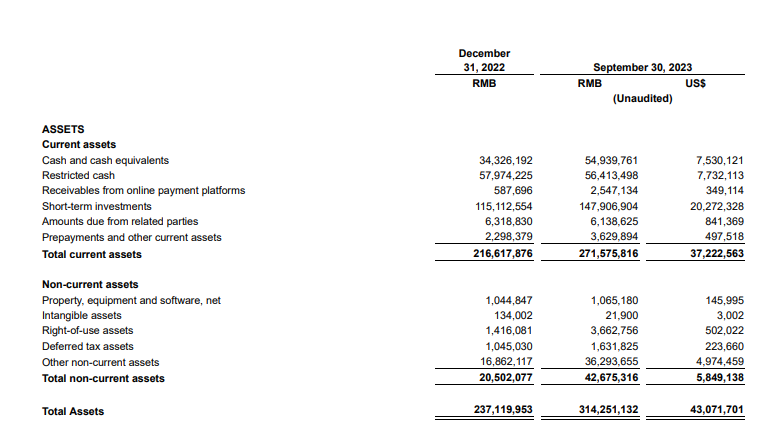 | | December 31, 2022 | September 30, 2023 | |
|---|---|---|---|
| | RMB | RMB | US$ |
| | | (Unaudited) | |
| **ASSETS** | | | |
| **Current assets** | | | |
| Cash and cash equivalents | 34,326,192 | 54,939,761 | 7,530,121 |
| Restricted cash | 57,974,225 | 56,413,498 | 7,732,113 |
| Receivables from online payment platforms | 587,696 | 2,547,134 | 349,114 |
| Short-term investments | 115,112,554 | 147,906,904 | 20,272,328 |
| Amounts due from related parties | 6,318,830 | 6,138,625 | 841,369 |
| Prepayments and other current assets | 2,298,379 | 3,629,894 | 497,518 |
| **Total current assets** | **216,617,876** | **271,575,816** | **37,222,563** |
| **Non-current assets** | | | |
| Property, equipment and software, net | 1,044,847 | 1,065,180 | 145,995 |
| Intangible assets | 134,002 | 21,900 | 3,002 |
| Right-of-use assets | 1,416,081 | 3,662,756 | 502,022 |
| Deferred tax assets | 1,045,030 | 1,631,825 | 223,660 |
| Other non-current assets | 16,862,117 | 36,293,655 | 4,974,459 |
| **Total non-current assets** | **20,502,077** | **42,675,316** | **5,849,138** |
| **Total Assets** | **237,119,953** | **314,251,132** | **43,071,701** |